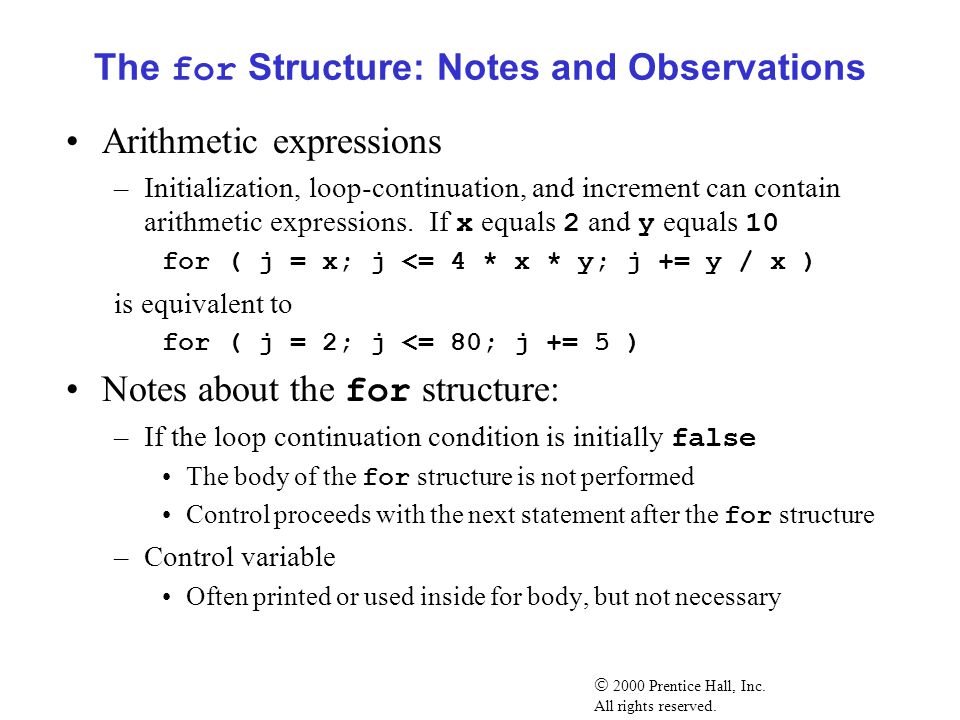 The for Structure: Notes and Observations

• Arithmetic expressions

– Initialization, loop-continuation, and increment can contain arithmetic expressions. If x equals 2 and y equals 10

for ( j = x; j <= 4 * x * y; j += y / x )

is equivalent to

for ( j = 2; j <= 80; j += 5 )

• Notes about the for structure:

– If the loop continuation condition is initially false

• The body of the for structure is not performed

• Control proceeds with the next statement after the for structure

– Control variable

• Often printed or used inside for body, but not necessary

© 2000 Prentice Hall, Inc.
All rights reserved.